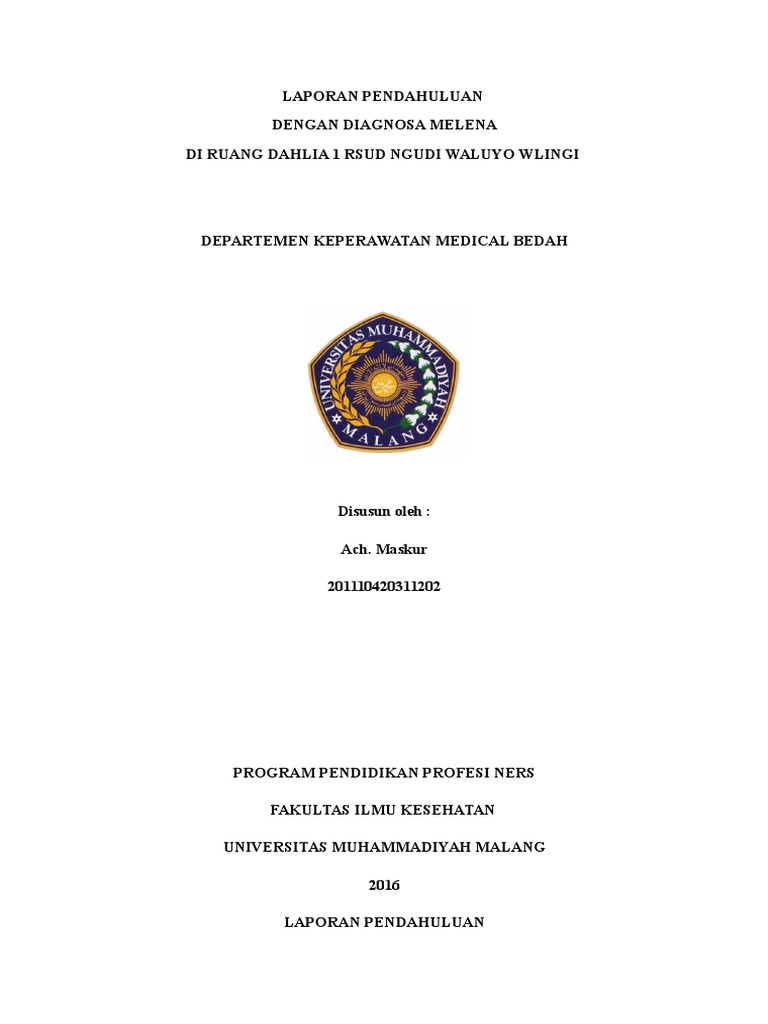 LAPORAN PENDAHULUAN
DENGAN DIAGNOSA MELENA
DI RUANG DAHLIA 1 RSUD NGUDI WALUYO WLINGI

DEPARTEMEN KEPERAWATAN MEDICAL BEDAH

UNIVERSITAS MUHAMMADIYAH
MALANG

Disusun oleh :

Ach. Maskur

201110420311202

PROGRAM PENDIDIKAN PROFESI NERS

FAKULTAS ILMU KESEHATAN

UNIVERSITAS MUHAMMADIYAH MALANG

2016

LAPORAN PENDAHULUAN